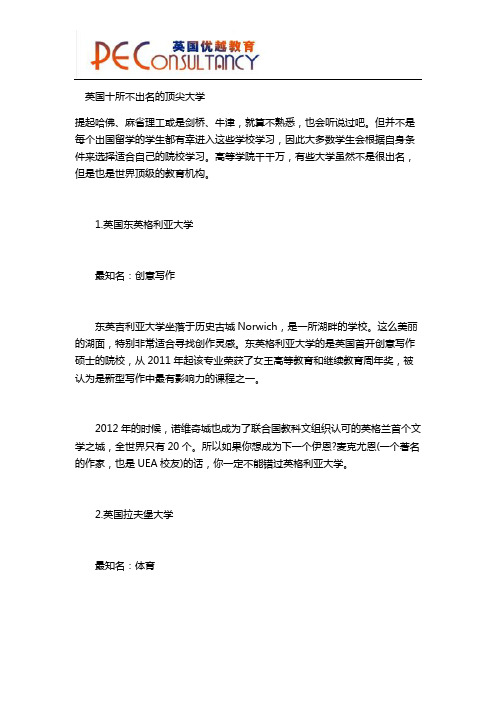 英国优越教育
PE CONSULTANCY

英国十所不出名的顶尖大学

提起哈佛、麻省理工或是剑桥、牛津，就算不熟悉，也会听说过吧。但并不是每个出国留学的学生都有幸进入这些学校学习，因此大多数学生会根据自身条件来选择适合自己的院校学习。高等学院千千万，有些大学虽然不是很出名，但是也是世界顶级的教育机构。

1.英国东英格利亚大学

最知名：创意写作

东英吉利亚大学坐落于历史古城 Norwich，是一所湖畔的学校。这么美丽的湖面，特别非常适合寻找创作灵感。东英格利亚大学的是英国首开创意写作硕士的院校，从 2011 年起该专业荣获了女王高等教育和继续教育周年奖，被认为是新型写作中最有影响力的课程之一。

2012 年的时候，诺维奇城也成为了联合国教科文组织认可的英格兰首个文学之城，全世界只有 20 个。所以如果你想成为下一个伊恩?麦克尤恩(一个著名的作家，也是 UEA 校友)的话，你一定不能错过英格利亚大学。

2.英国拉夫堡大学

最知名：体育